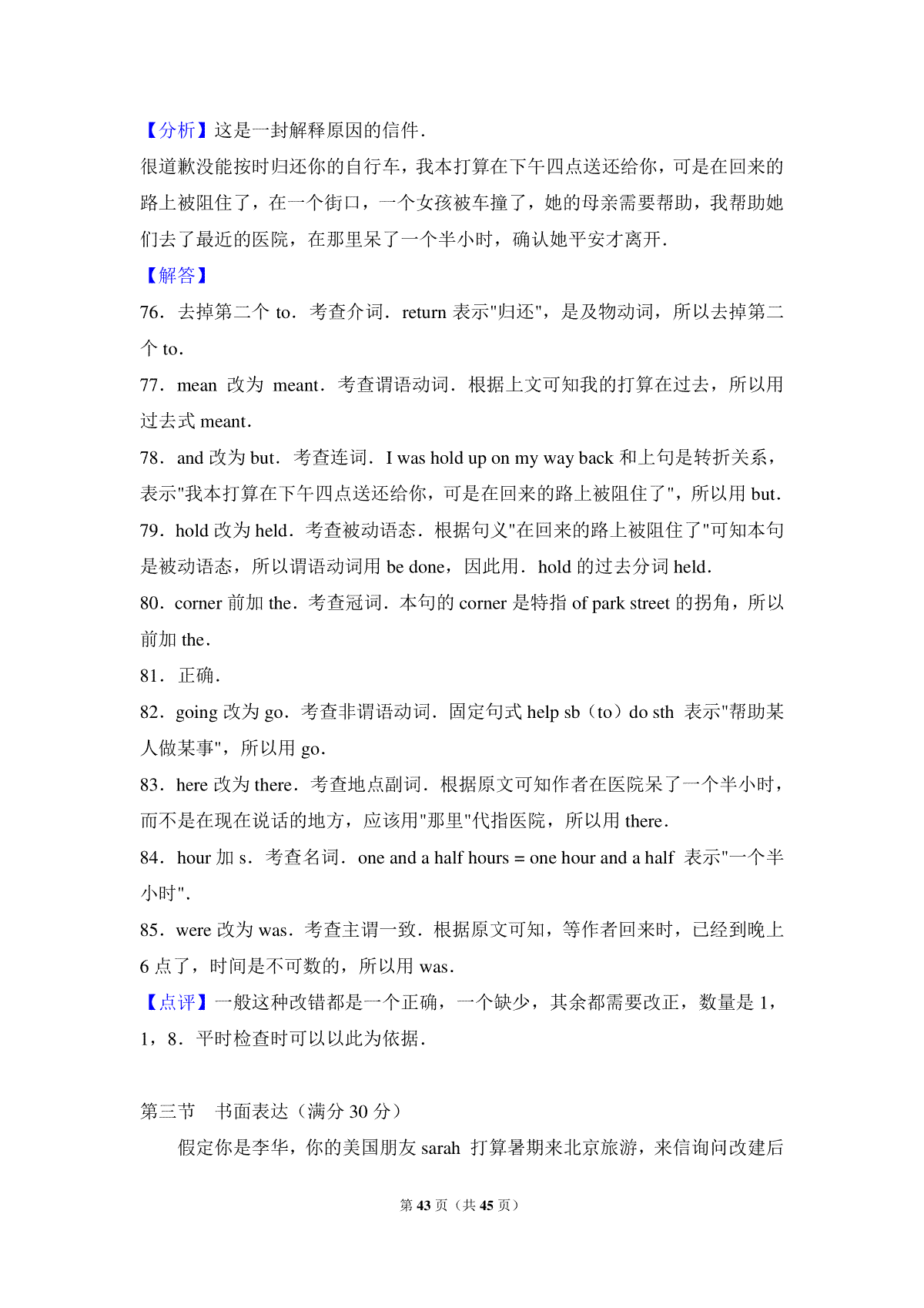 【分析】这是一封解释原因的信件．
很道歉没能按时归还你的自行车，我本打算在下午四点送还给你，可是在回来的路上被阻住了，在一个街口，一个女孩被车撞了，她的母亲需要帮助，我帮助她们去了最近的医院，在那里呆了一个半小时，确认她平安才离开．
【解答】
76．去掉第二个 to．考查介词．return 表示"归还"，是及物动词，所以去掉第二个 to．
77．mean 改为 meant．考查谓语动词．根据上文可知我的打算在过去，所以用过去式 meant．
78．and 改为 but．考查连词．I was hold up on my way back 和上句是转折关系，表示"我本打算在下午四点送还给你，可是在回来的路上被阻住了"，所以用 but．
79．hold 改为 held．考查被动语态．根据句义"在回来的路上被阻住了"可知本句是被动语态，所以谓语动词用 be done，因此用．hold 的过去分词 held．
80．corner 前加 the．考查冠词．本句的 corner 是特指 of park street 的拐角，所以前加 the．
81．正确．
82．going 改为 go．考查非谓语动词．固定句式 help sb（to）do sth 表示"帮助某人做某事"，所以用 go．
83．here 改为 there．考查地点副词．根据原文可知作者在医院呆了一个半小时，而不是在现在说话的地方，应该用"那里"代指医院，所以用 there．
84．hour 加 s．考查名词．one and a half hours = one hour and a half 表示"一个半小时"．
85．were 改为 was．考查主谓一致．根据原文可知，等作者回来时，已经到晚上 6 点了，时间是不可数的，所以用 was．
【点评】一般这种改错都是一个正确，一个缺少，其余都需要改正，数量是 1，1，8．平时检查时可以以此为依据．

第三节 书面表达（满分 30 分）
假定你是李华，你的美国朋友 sarah 打算暑期来北京旅游，来信询问改建后

第 43 页（共 45 页）